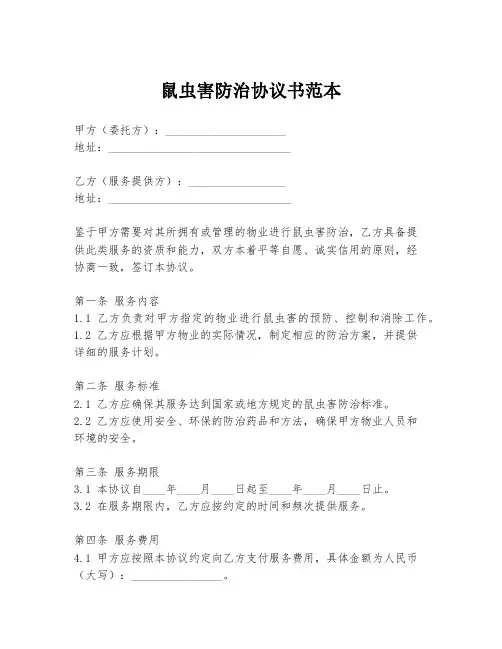 鼠虫害防治协议书范本

甲方（委托方）：____________________
地址：______________________________

乙方（服务提供方）：________________
地址：______________________________

鉴于甲方需要对其所拥有或管理的物业进行鼠虫害防治，乙方具备提供此类服务的资质和能力，双方本着平等自愿、诚实信用的原则，经协商一致，签订本协议。

第一条 服务内容
1.1 乙方负责对甲方指定的物业进行鼠虫害的预防、控制和消除工作。
1.2 乙方应根据甲方物业的实际情况，制定相应的防治方案，并提供详细的服务计划。

第二条 服务标准
2.1 乙方应确保其服务达到国家或地方规定的鼠虫害防治标准。
2.2 乙方应使用安全、环保的防治药品和方法，确保甲方物业人员和环境的安全。

第三条 服务期限
3.1 本协议自____年____月____日起至____年____月____日止。
3.2 在服务期限内，乙方应按约定的时间和频次提供服务。

第四条 服务费用
4.1 甲方应按照本协议约定向乙方支付服务费用，具体金额为人民币（大写）：________________。